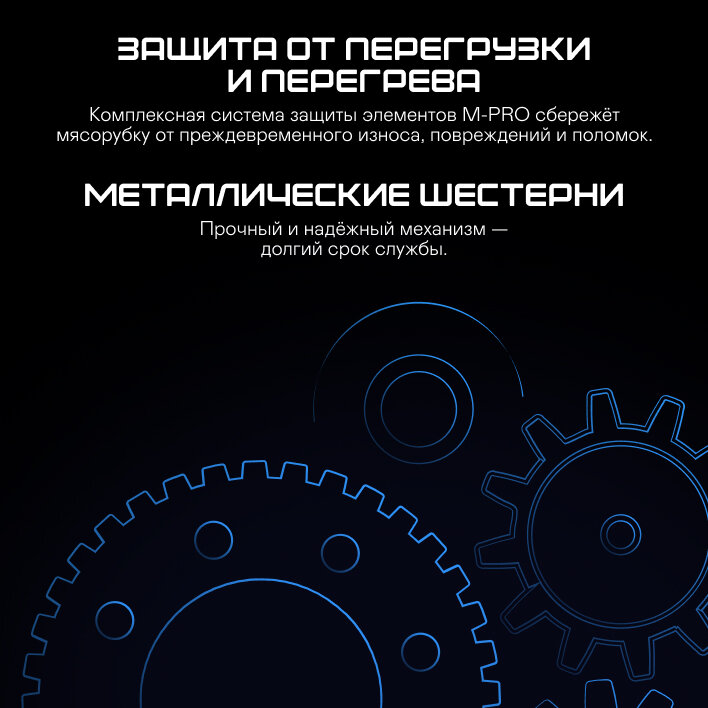 ЗАЩИТА ОТ ПЕРЕГРУЗКИ
И ПЕРЕГРЕВА

Комплексная система защиты элементов M-PRO сбережёт мясорубку от преждевременного износа, повреждений и поломок.

МЕТАЛЛИЧЕСКИЕ ШЕСТЕРНИ

Прочный и надёжный механизм — долгий срок службы.